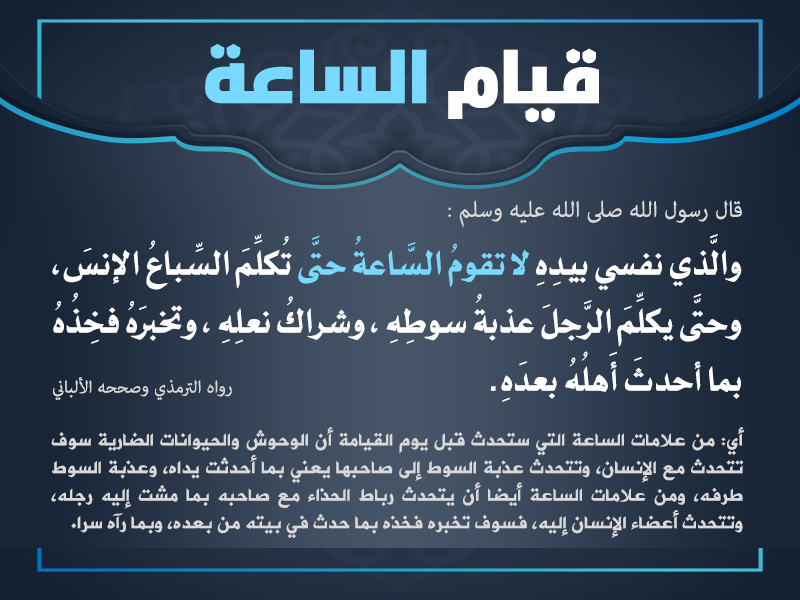 قيام الساعة

قال رسول الله صلى الله عليه وسلم :

والَّذي نفسي بيدِهِ لا تقومُ السَّاعةُ حتَّى تُكلِّمَ السِّباعُ الإنسَ، وحتَّى يكلِّمَ الرَّجلَ عذبةُ سوطِهِ ، وشراكُ نعلِهِ ، وتخبرَهُ فخِذُهُ بما أحدثَ أَهلُهُ بعدَهِ.

رواه الترمذي وصححه الألباني

أي: من علامات الساعة التي ستحدث قبل يوم القيامة أن الوحوش والحيوانات الضارية سوف تتحدث مع الإنسان، وتتحدث عذبة السوط إلى صاحبها يعني بما أحدثت يداه، وعذبة السوط طرفه، ومن علامات الساعة أيضا أن يتحدث رباط الحذاء مع صاحبه بما مشت إليه رجله، وتتحدث أعضاء الإنسان إليه، فسوف تخبره فخذه بما حدث في بيته من بعده، وبما رآه سرا.